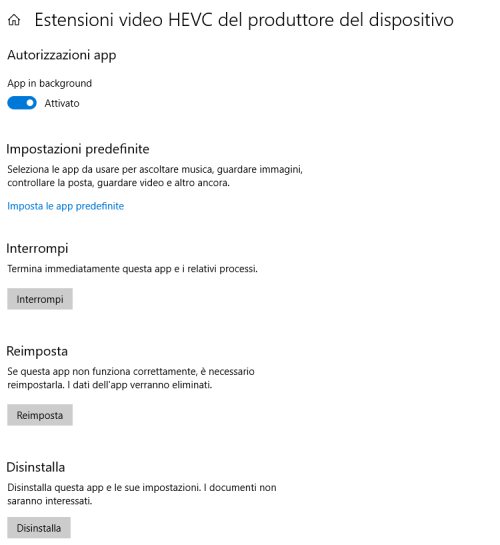 Estensioni video HEVC del produttore del dispositivo

Autorizzazioni app

App in background

Attivato

Impostazioni predefinite

Seleziona le app da usare per ascoltare musica, guardare immagini, controllare la posta, guardare video e altro ancora.

Imposta le app predefinite

Interrompi

Termina immediatamente questa app e i relativi processi.

Interrompi

Reimposta

Se questa app non funziona correttamente, è necessario reimpostarla. I dati dell'app verranno eliminati.

Reimposta

Disinstalla

Disinstalla questa app e le sue impostazioni. I documenti non saranno interessati.

Disinstalla